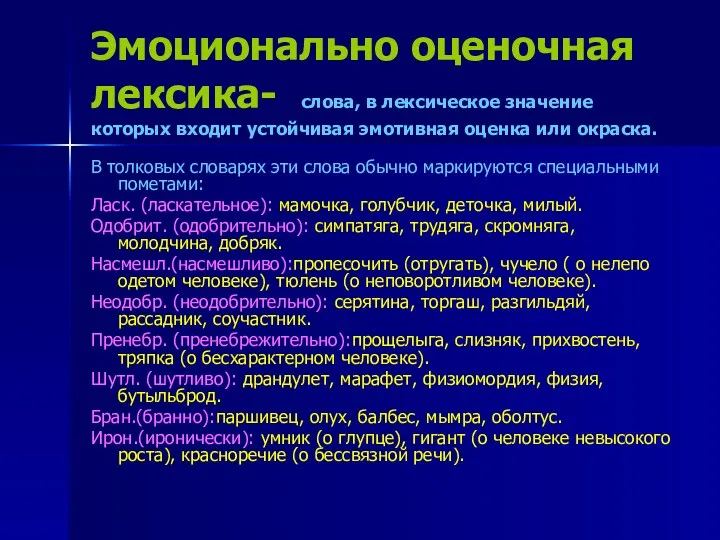 Эмоционально оценочная лексика- слова, в лексическое значение которых входит устойчивая эмотивная оценка или окраска.

В толковых словарях эти слова обычно маркируются специальными пометами:

Ласк. (ласкательное): мамочка, голубчик, деточка, милый.

Одобрит. (одобрительно): симпатяга, трудяга, скромняга, молодчина, добряк.

Насмешл.(насмешливо):пропесочить (отругать), чучело ( о нелепо одетом человеке), тюлень (о неповоротливом человеке).

Неодобр. (неодобрительно): серятина, торгаш, разгильдяй, рассадник, соучастник.

Пренебр. (пренебрежительно):прощелыга, слизняк, прихвостень, тряпка (о бесхарактерном человеке).

Шутл. (шутливо): драндулет, марафет, физиомордия, физия, бутыльброд.

Бран.(бранно):паршивец, олух, балбес, мымра, оболтус.

Ирон.(иронически): умник (о глупце), гигант (о человеке невысокого роста), красноречие (о бессвязной речи).